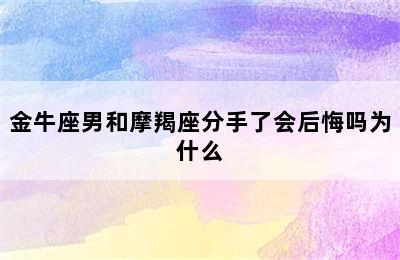 金牛座男和摩羯座分手了会后悔吗为什么